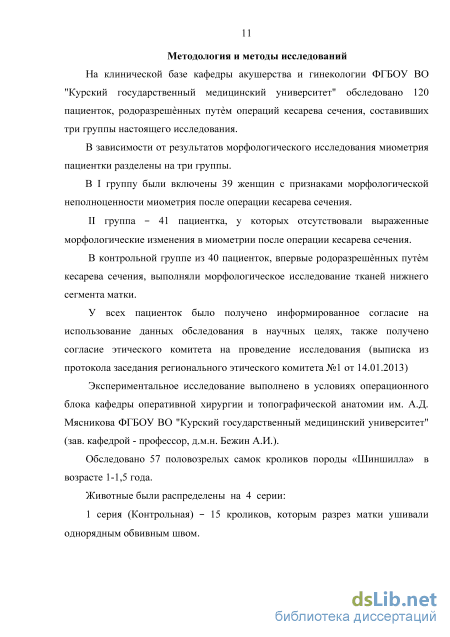 11

Методология и методы исследований

На клинической базе кафедры акушерства и гинекологии ФГБОУ ВО "Курский государственный медицинский университет" обследовано 120 пациенток, родоразрешённых путём операций кесарева сечения, составивших три группы настоящего исследования.

В зависимости от результатов морфологического исследования миометрия пациентки разделены на три группы.

В I группу были включены 39 женщин с признаками морфологической неполноценности миометрия после операции кесарева сечения.

II группа – 41 пациентка, у которых отсутствовали выраженные морфологические изменения в миометрии после операции кесарева сечения.

В контрольной группе из 40 пациенток, впервые родоразрешённых путём кесарева сечения, выполняли морфологическое исследование тканей нижнего сегмента матки.

У всех пациенток было получено информированное согласие на использование данных обследования в научных целях, также получено согласие этического комитета на проведение исследования (выписка из протокола заседания регионального этического комитета №1 от 14.01.2013)

Экспериментальное исследование выполнено в условиях операционного блока кафедры оперативной хирургии и топографической анатомии им. А.Д. Мясникова ФГБОУ ВО "Курский государственный медицинский университет" (зав. кафедрой - профессор, д.м.н. Бежин А.И.).

Обследовано 57 половозрелых самок кроликов породы «Шиншилла» в возрасте 1-1,5 года.

Животные были распределены на 4 серии:

1 серия (Контрольная) – 15 кроликов, которым разрез матки ушивали однорядным обвивным швом.

dsLib.net
библиотека диссертаций